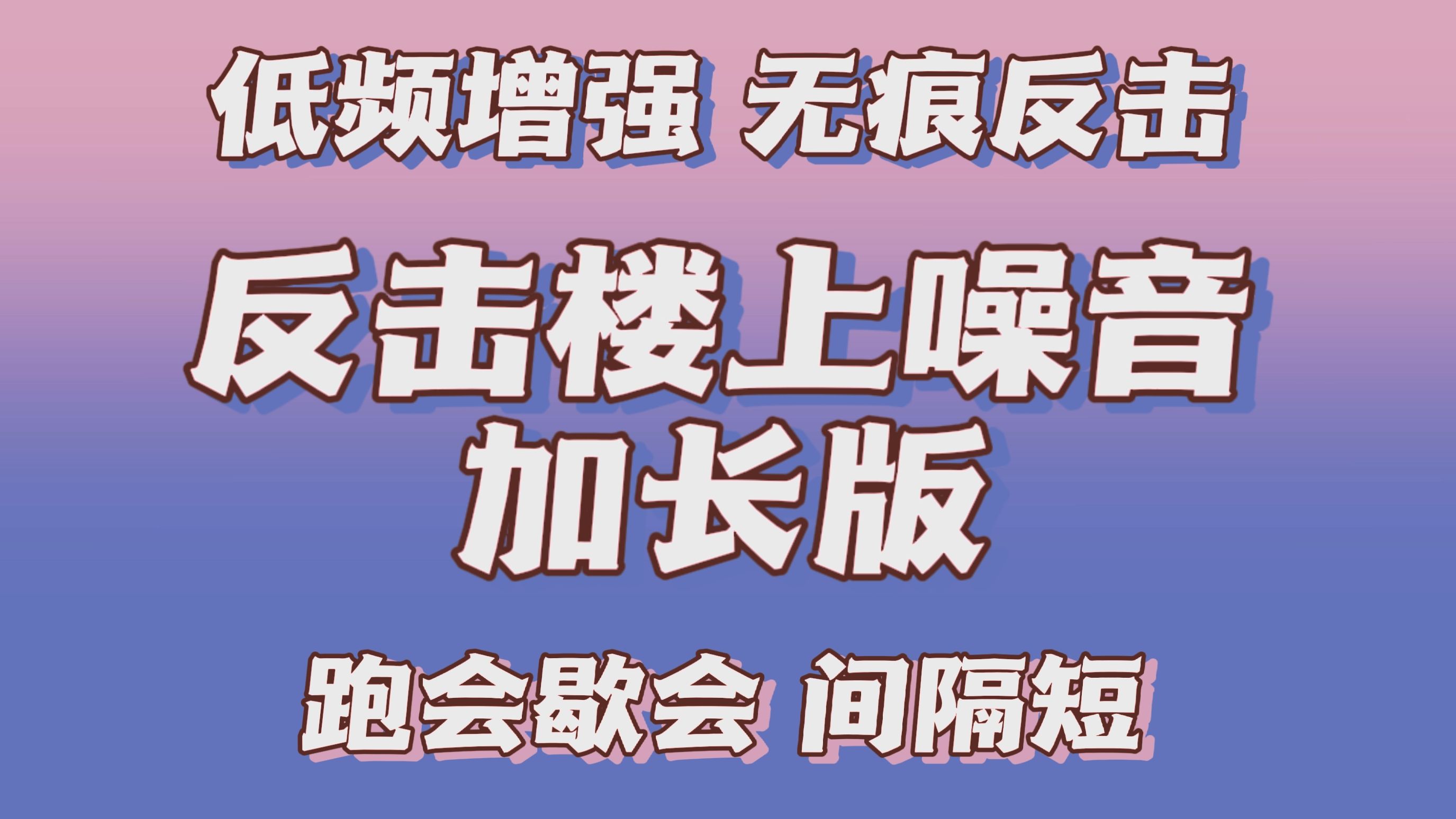 低频增强 无痕反击

反击楼上噪音
加长版

跑会歇会 间隔短